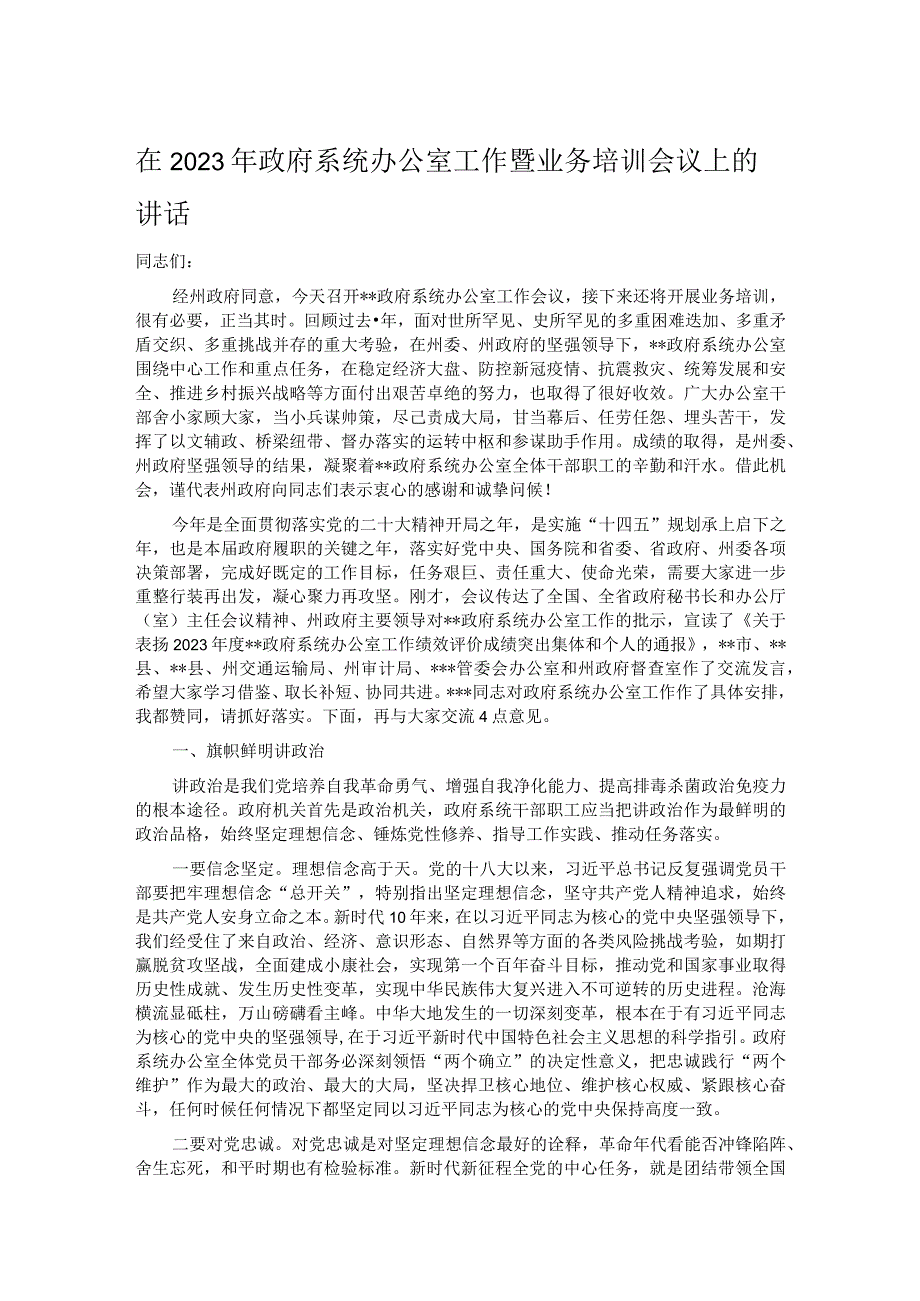 在2023年政府系统办公室工作暨业务培训会议上的讲话

同志们：

经州政府同意，今天召开**政府系统办公室工作会议，接下来还将开展业务培训，很有必要，正当其时。回顾过去•年，面对世所罕见、史所罕见的多重困难迭加、多重矛盾交织、多重挑战并存的重大考验，在州委、州政府的坚强领导下，**政府系统办公室围绕中心工作和重点任务，在稳定经济大盘、防控新冠疫情、抗震救灾、统筹发展和安全、推进乡村振兴战略等方面付出艰苦卓绝的努力，也取得了很好收效。广大办公室干部舍小家顾大家，当小兵谋帅策，尽己责成大局，甘当幕后、任劳任怨、埋头苦干，发挥了以文辅政、桥梁纽带、督办落实的运转中枢和参谋助手作用。成绩的取得，是州委、州政府坚强领导的结果，凝聚着**政府系统办公室全体干部职工的辛勤和汗水。借此机会，谨代表州政府向同志们表示衷心的感谢和诚挚问候！

今年是全面贯彻落实党的二十大精神开局之年，是实施“十四五”规划承上启下之年，也是本届政府履职的关键之年，落实好党中央、国务院和省委、省政府、州委各项决策部署，完成好既定的工作目标，任务艰巨、责任重大、使命光荣，需要大家进一步重整行装再出发，凝心聚力再攻坚。刚才，会议传达了全国、全省政府秘书长和办公厅（室）主任会议精神、州政府主要领导对**政府系统办公室工作的批示，宣读了《关于表扬2023年度**政府系统办公室工作绩效评价成绩突出集体和个人的通报》，**市、**县、**县、州交通运输局、州审计局、***管委会办公室和州政府督查室作了交流发言，希望大家学习借鉴、取长补短、协同共进。***同志对政府系统办公室工作作了具体安排，我都赞同，请抓好落实。下面，再与大家交流4点意见。

一、旗帜鲜明讲政治

讲政治是我们党培养自我革命勇气、增强自我净化能力、提高排毒杀菌政治免疫力的根本途径。政府机关首先是政治机关，政府系统干部职工应当把讲政治作为最鲜明的政治品格，始终坚定理想信念、锤炼党性修养、指导工作实践、推动任务落实。

一要信念坚定。理想信念高于天。党的十八大以来，习近平总书记反复强调党员干部要把牢理想信念“总开关”，特别指出坚定理想信念，坚守共产党人精神追求，始终是共产党人安身立命之本。新时代10年来，在以习近平同志为核心的党中央坚强领导下，我们经受住了来自政治、经济、意识形态、自然界等方面的各类风险挑战考验，如期打赢脱贫攻坚战，全面建成小康社会，实现第一个百年奋斗目标，推动党和国家事业取得历史性成就、发生历史性变革，实现中华民族伟大复兴进入不可逆转的历史进程。沧海横流显砥柱，万山磅礴看主峰。中华大地发生的一切深刻变革，根本在于有习近平同志为核心的党中央的坚强领导，在于习近平新时代中国特色社会主义思想的科学指引。政府系统办公室全体党员干部务必深刻领悟“两个确立”的决定性意义，把忠诚践行“两个维护”作为最大的政治、最大的大局，坚决捍卫核心地位、维护核心权威、紧跟核心奋斗，任何时候任何情况下都坚定同以习近平同志为核心的党中央保持高度一致。

二要对党忠诚。对党忠诚是对坚定理想信念最好的诠释，革命年代看能否冲锋陷阵、舍生忘死，和平时期也有检验标准。新时代新征程全党的中心任务，就是团结带领全国